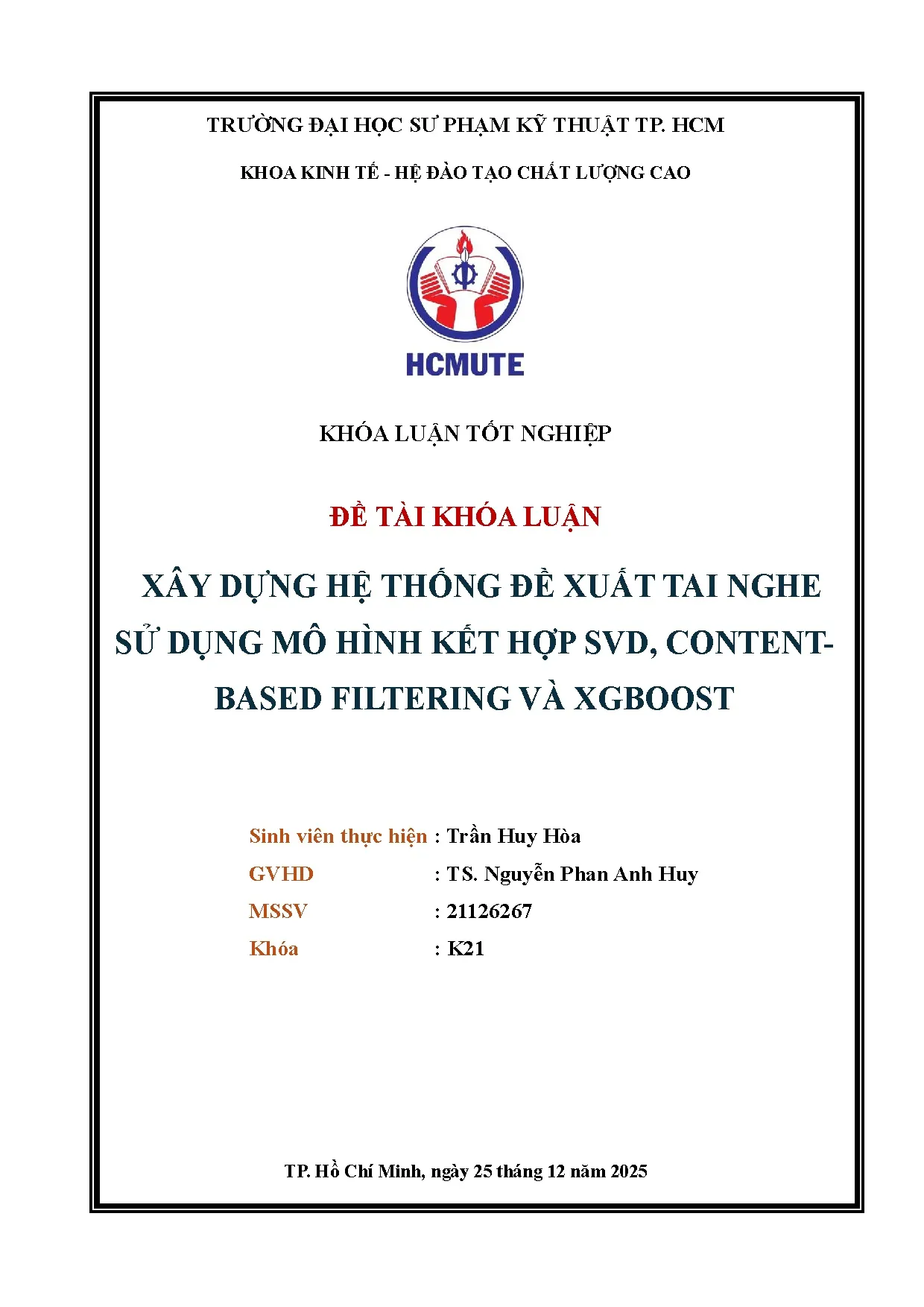 TRƯỜNG ĐẠI HỌC SƯ PHẠM KỸ THUẬT TP. HCM

KHOA KINH TẾ - HỆ ĐÀO TẠO CHẤT LƯỢNG CAO

HCMUTE

KHÓA LUẬN TỐT NGHIỆP

ĐỀ TÀI KHÓA LUẬN

XÂY DỰNG HỆ THỐNG ĐỀ XUẤT TAI NGHE SỬ DỤNG MÔ HÌNH KẾT HỢP SVD, CONTENT-BASED FILTERING VÀ XGBOOST

Sinh viên thực hiện : Trần Huy Hòa
GVHD : TS. Nguyễn Phan Anh Huy
MSSV : 21126267
Khóa : K21

TP. Hồ Chí Minh, ngày 25 tháng 12 năm 2025